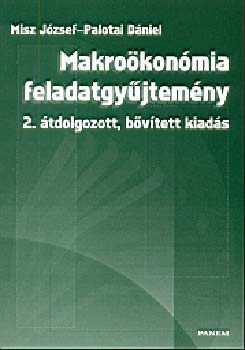 Misz József–Palotai Dániel

Makroökonómia feladatgyűjtemény

2. átdolgozott, bővített kiadás

PANEM